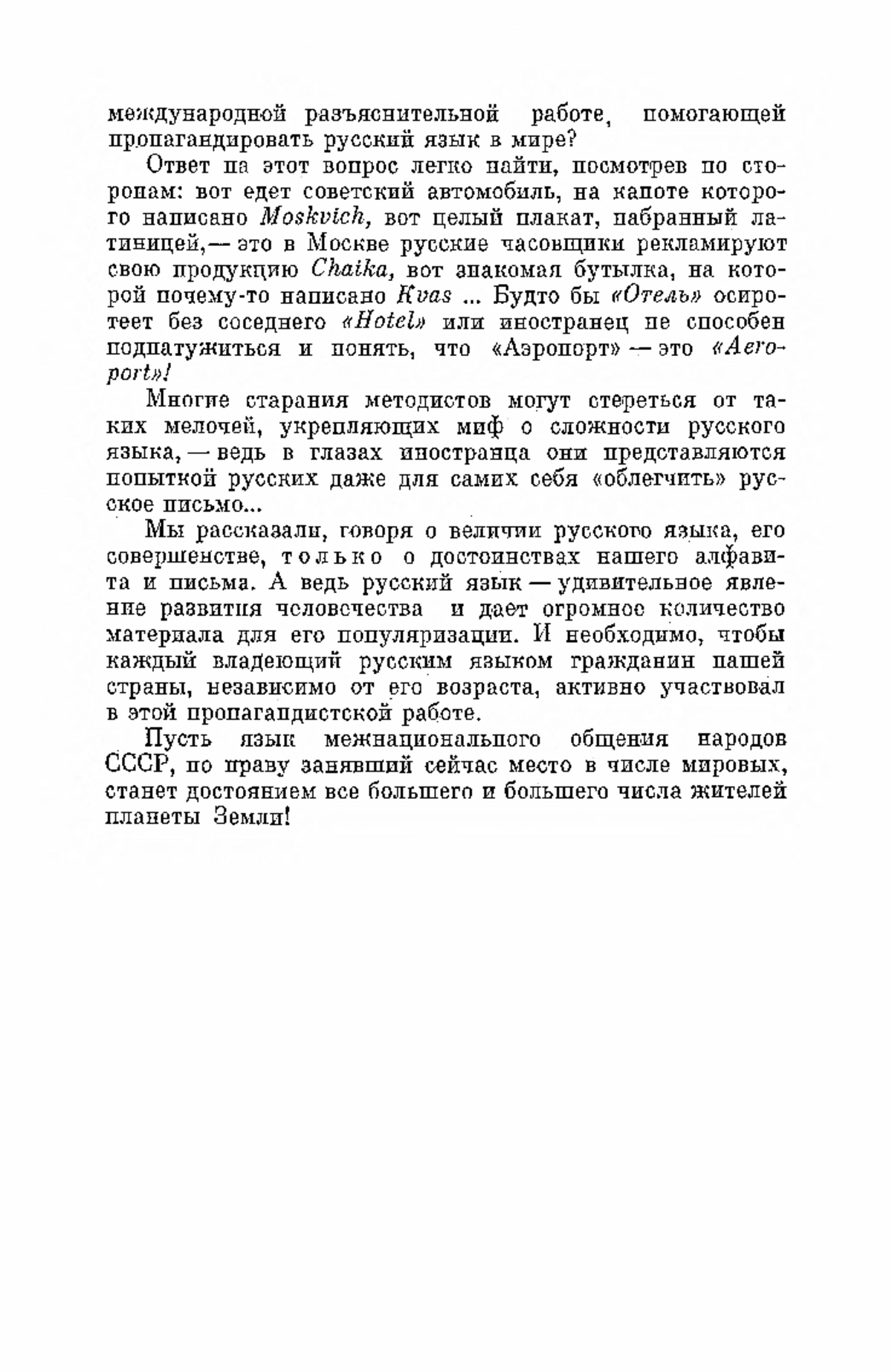 международной разъяснительной работе, помогающей пропагандировать русский язык в мире?

Ответ на этот вопрос легко найти, посмотрев по сторонам: вот едет советский автомобиль, на капоте которого написано Moskvich, вот целый плакат, набранный латиницей,— это в Москве русские часовщики рекламируют свою продукцию Chaika, вот знакомая бутылка, на которой почему-то написано Kvas ... Будто бы «Отель» осиротеет без соседнего «Hotel» или иностранец не способен поднатужиться и понять, что «Аэропорт» — это «Aeroport»!

Многие старания методистов могут стереться от таких мелочей, укрепляющих миф о сложности русского языка, — ведь в глазах иностранца они представляются попыткой русских даже для самих себя «облегчить» русское письмо...

Мы рассказали, говоря о величии русского языка, его совершенстве, только о достоинствах нашего алфавита и письма. А ведь русский язык — удивительное явление развития человечества и дает огромное количество материала для его популяризации. И необходимо, чтобы каждый владеющий русским языком гражданин нашей страны, независимо от его возраста, активно участвовал в этой пропагандистской работе.

Пусть язык межнационального общения народов СССР, по праву занявший сейчас место в числе мировых, станет достоянием все большего и большего числа жителей планеты Земли!